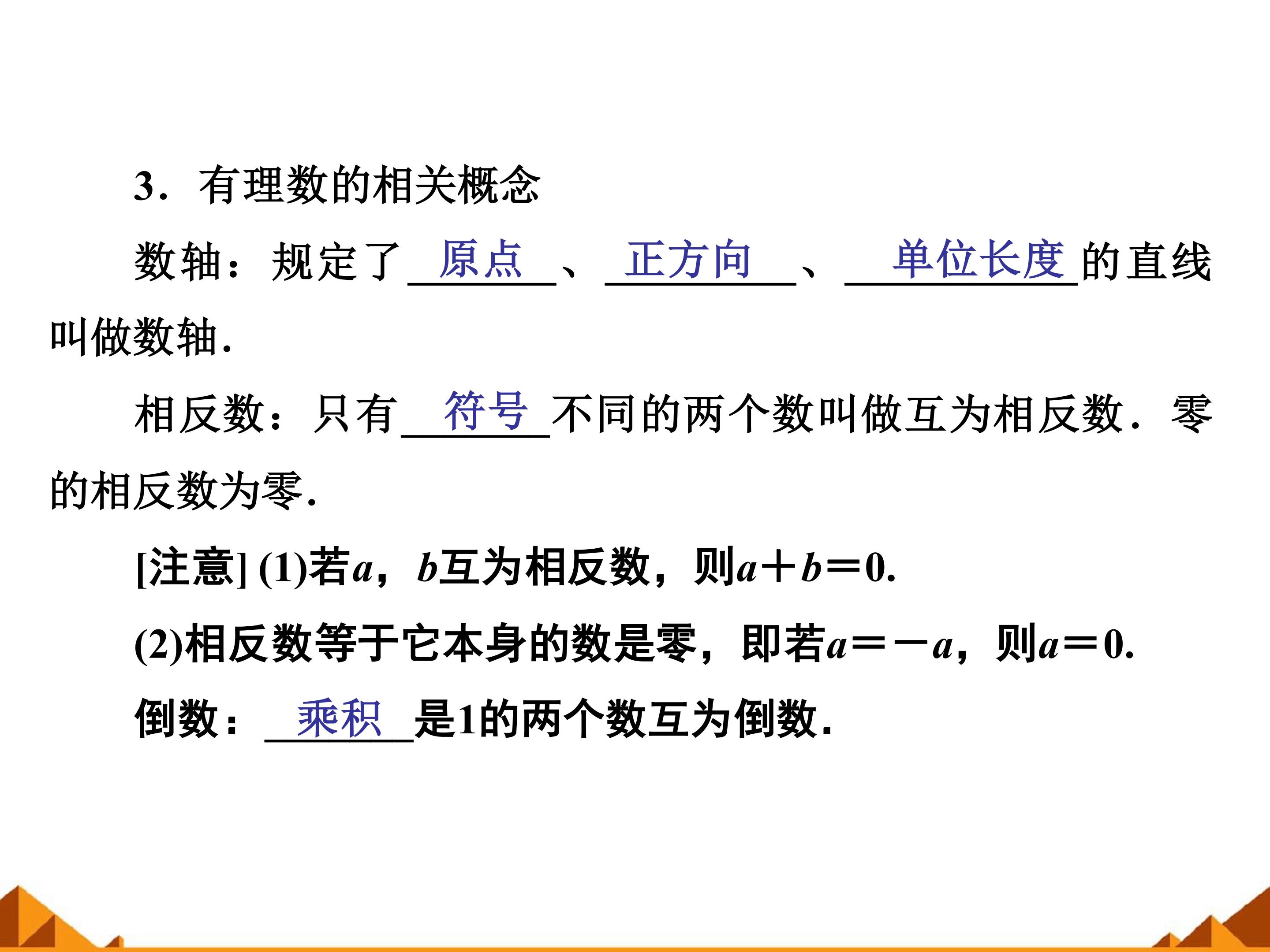 3．有理数的相关概念

数轴：规定了原点、正方向、单位长度的直线叫做数轴.

相反数：只有符号不同的两个数叫做互为相反数．零的相反数为零.

[注意] (1)若$a$，$b$互为相反数，则$a+b=0$.

(2)相反数等于它本身的数是零，即若$a=-a$，则$a=0$.

倒数：乘积是1的两个数互为倒数.